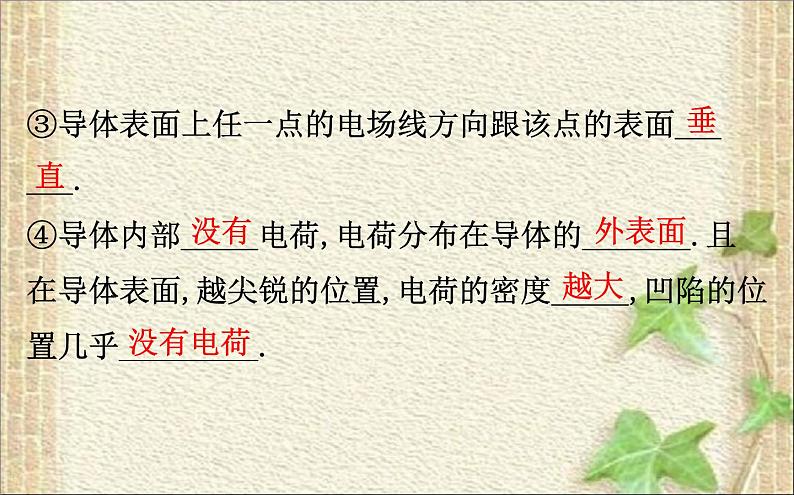 ③导体表面上任一点的电场线方向跟该点的表面垂直.

④导体内部没有电荷,电荷分布在导体的外表面.且在导体表面,越尖锐的位置,电荷的密度越大,凹陷的位置几乎没有电荷.